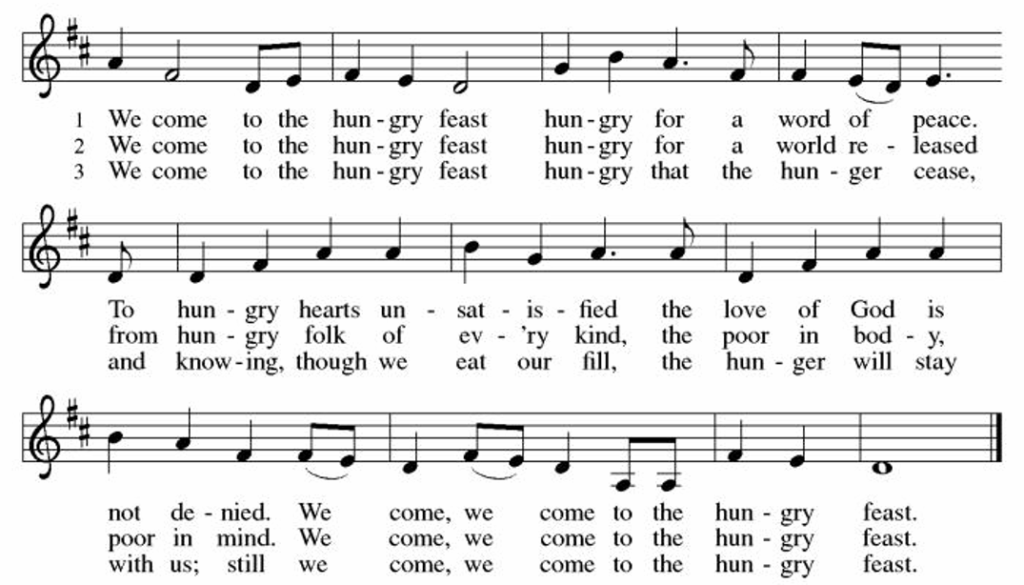 1 We come to the hun-gry feast hun-gry for a word of peace.
2 We come to the hun-gry feast hun-gry for a world re-leased
3 We come to the hun-gry feast hun-gry that the hun-ger cease,

To hun-gry hearts un-sat-is-fied the love of God is
from hun-gry folk of ev-'ry kind, the poor in bod-y,
and know-ing, though we eat our fill, the hun-ger will stay

not de-nied. We come, we come to the hun-gry feast.
poor in mind. We come, we come to the hun-gry feast.
with us; still we come, we come to the hun-gry feast.